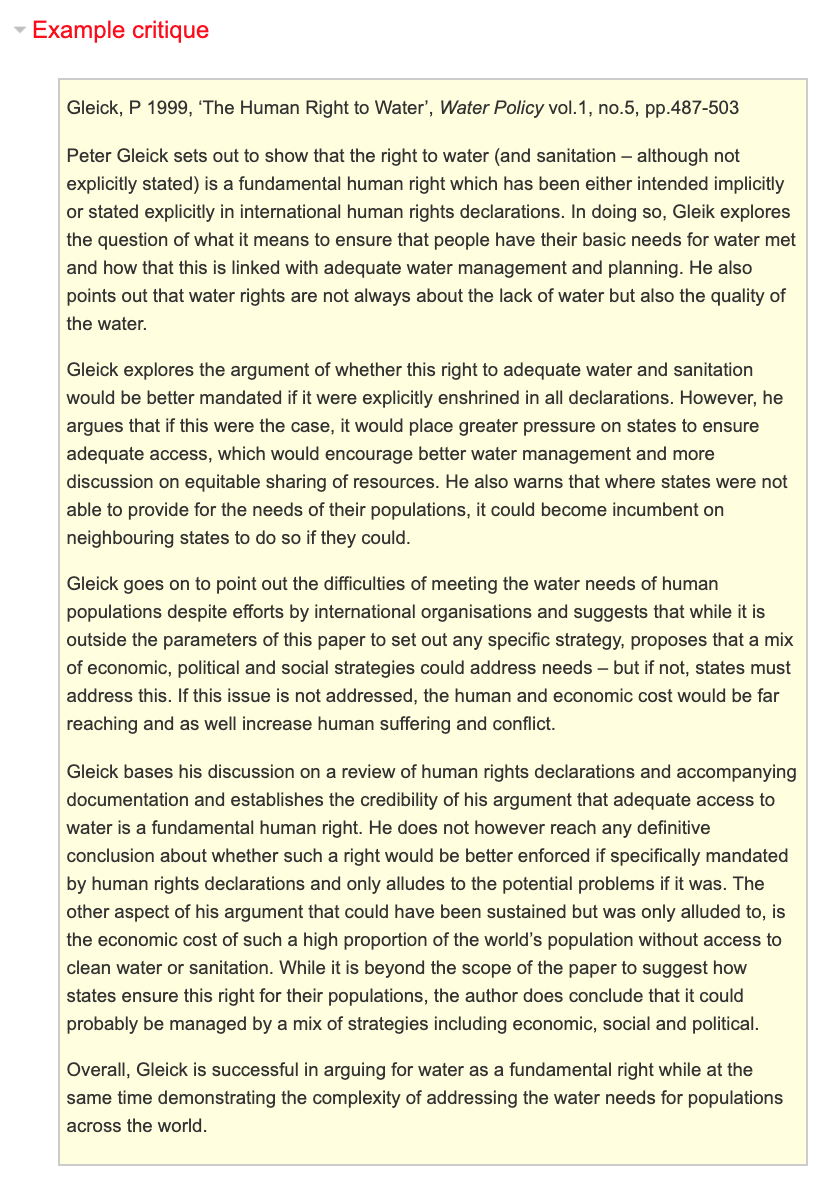 Example critique

Gleick, P 1999, ‘The Human Right to Water’, Water Policy vol.1, no.5, pp.487-503

Peter Gleick sets out to show that the right to water (and sanitation – although not explicitly stated) is a fundamental human right which has been either intended implicitly or stated explicitly in international human rights declarations. In doing so, Gleik explores the question of what it means to ensure that people have their basic needs for water met and how that this is linked with adequate water management and planning. He also points out that water rights are not always about the lack of water but also the quality of the water.

Gleick explores the argument of whether this right to adequate water and sanitation would be better mandated if it were explicitly enshrined in all declarations. However, he argues that if this were the case, it would place greater pressure on states to ensure adequate access, which would encourage better water management and more discussion on equitable sharing of resources. He also warns that where states were not able to provide for the needs of their populations, it could become incumbent on neighbouring states to do so if they could.

Gleick goes on to point out the difficulties of meeting the water needs of human populations despite efforts by international organisations and suggests that while it is outside the parameters of this paper to set out any specific strategy, proposes that a mix of economic, political and social strategies could address needs – but if not, states must address this. If this issue is not addressed, the human and economic cost would be far reaching and as well increase human suffering and conflict.

Gleick bases his discussion on a review of human rights declarations and accompanying documentation and establishes the credibility of his argument that adequate access to water is a fundamental human right. He does not however reach any definitive conclusion about whether such a right would be better enforced if specifically mandated by human rights declarations and only alludes to the potential problems if it was. The other aspect of his argument that could have been sustained but was only alluded to, is the economic cost of such a high proportion of the world’s population without access to clean water or sanitation. While it is beyond the scope of the paper to suggest how states ensure this right for their populations, the author does conclude that it could probably be managed by a mix of strategies including economic, social and political.

Overall, Gleick is successful in arguing for water as a fundamental right while at the same time demonstrating the complexity of addressing the water needs for populations across the world.